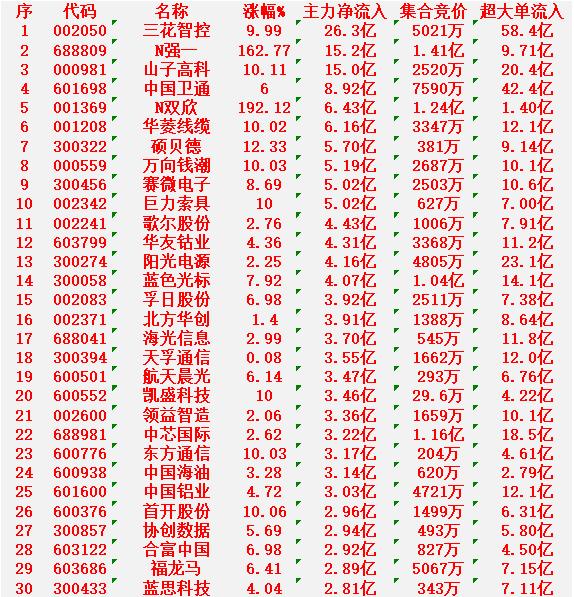 | 序 | 代码 | 名称 | 涨幅% | 主力净流入 | 集合竞价 | 超大单流入 |
|---|---|---|---|---|---|---|
| 1 | 002050 | 三花智控 | 9.99 | 26.3亿 | 5021万 | 58.4亿 |
| 2 | 688809 | N强一 | 162.77 | 15.2亿 | 1.41亿 | 9.71亿 |
| 3 | 000981 | 山子高科 | 10.11 | 15.0亿 | 2520万 | 20.4亿 |
| 4 | 601698 | 中国卫通 | 6 | 8.92亿 | 7590万 | 42.4亿 |
| 5 | 001369 | N双欣 | 192.12 | 6.43亿 | 1.24亿 | 1.40亿 |
| 6 | 001208 | 华菱线缆 | 10.02 | 6.16亿 | 3347万 | 12.1亿 |
| 7 | 300322 | 硕贝德 | 12.33 | 5.70亿 | 381万 | 9.14亿 |
| 8 | 000559 | 万向钱潮 | 10.03 | 5.19亿 | 2687万 | 10.1亿 |
| 9 | 300456 | 赛微电子 | 8.69 | 5.02亿 | 2503万 | 10.6亿 |
| 10 | 002342 | 巨力索具 | 10 | 5.02亿 | 627万 | 7.00亿 |
| 11 | 002241 | 歌尔股份 | 2.76 | 4.43亿 | 1006万 | 7.91亿 |
| 12 | 603799 | 华友钴业 | 4.36 | 4.31亿 | 3368万 | 11.2亿 |
| 13 | 300274 | 阳光电源 | 2.25 | 4.16亿 | 4805万 | 23.1亿 |
| 14 | 300058 | 蓝色光标 | 7.92 | 4.07亿 | 1.04亿 | 14.1亿 |
| 15 | 002083 | 孚日股份 | 6.98 | 3.92亿 | 2511万 | 7.38亿 |
| 16 | 002371 | 北方华创 | 1.4 | 3.91亿 | 1388万 | 8.64亿 |
| 17 | 688041 | 海光信息 | 2.99 | 3.70亿 | 545万 | 11.8亿 |
| 18 | 300394 | 天孚通信 | 0.08 | 3.55亿 | 1662万 | 12.0亿 |
| 19 | 600501 | 航天晨光 | 6.14 | 3.47亿 | 293万 | 6.76亿 |
| 20 | 600552 | 凯盛科技 | 10 | 3.46亿 | 29.6万 | 4.22亿 |
| 21 | 002600 | 领益智造 | 2.06 | 3.36亿 | 1659万 | 10.1亿 |
| 22 | 688981 | 中芯国际 | 2.62 | 3.22亿 | 1.16亿 | 18.5亿 |
| 23 | 600776 | 东方通信 | 10.03 | 3.17亿 | 204万 | 4.61亿 |
| 24 | 600938 | 中国海油 | 3.28 | 3.14亿 | 620万 | 2.79亿 |
| 25 | 601600 | 中国铝业 | 4.72 | 3.03亿 | 4721万 | 12.1亿 |
| 26 | 600376 | 首开股份 | 10.06 | 2.96亿 | 1499万 | 6.31亿 |
| 27 | 300857 | 协创数据 | 5.69 | 2.94亿 | 493万 | 5.80亿 |
| 28 | 603122 | 合富中国 | 6.98 | 2.92亿 | 827万 | 4.50亿 |
| 29 | 603686 | 福龙马 | 6.41 | 2.89亿 | 5067万 | 7.15亿 |
| 30 | 300433 | 蓝思科技 | 4.04 | 2.81亿 | 343万 | 7.11亿 |